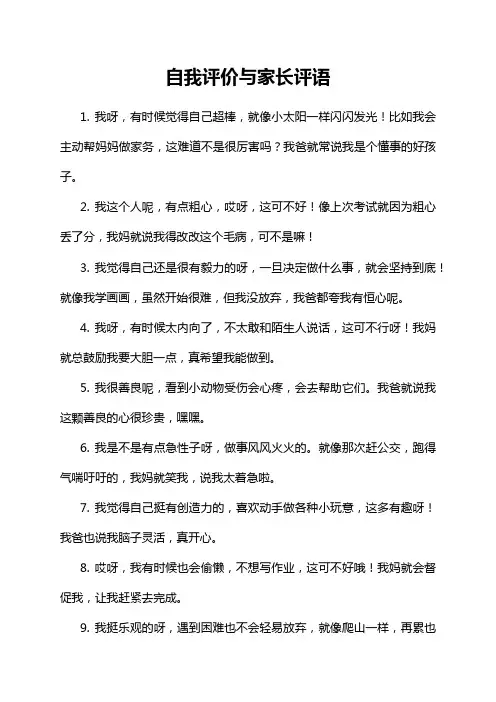 自我评价与家长评语

1. 我呀，有时候觉得自己超棒，就像小太阳一样闪闪发光！比如我会主动帮妈妈做家务，这难道不是很厉害吗？我爸就常说我是个懂事的好孩子。

2. 我这个人呢，有点粗心，哎呀，这可不好！像上次考试就因为粗心丢了分，我妈就说我得改改这个毛病，可不是嘛！

3. 我觉得自己还是很有毅力的呀，一旦决定做什么事，就会坚持到底！就像我学画画，虽然开始很难，但我没放弃，我爸都夸我有恒心呢。

4. 我呀，有时候太内向了，不太敢和陌生人说话，这可不行呀！我妈就总鼓励我要大胆一点，真希望我能做到。

5. 我很善良呢，看到小动物受伤会心疼，会去帮助它们。我爸就说我这颗善良的心很珍贵，嘿嘿。

6. 我是不是有点急性子呀，做事风风火火的。就像那次赶公交，跑得气喘吁吁的，我妈就笑我，说我太着急啦。

7. 我觉得自己挺有创造力的，喜欢动手做各种小玩意，这多有趣呀！我爸也说我脑子灵活，真开心。

8. 哎呀，我有时候也会偷懒，不想写作业，这可不好哦！我妈就会督促我，让我赶紧去完成。

9. 我挺乐观的呀，遇到困难也不会轻易放弃，就像爬山一样，再累也